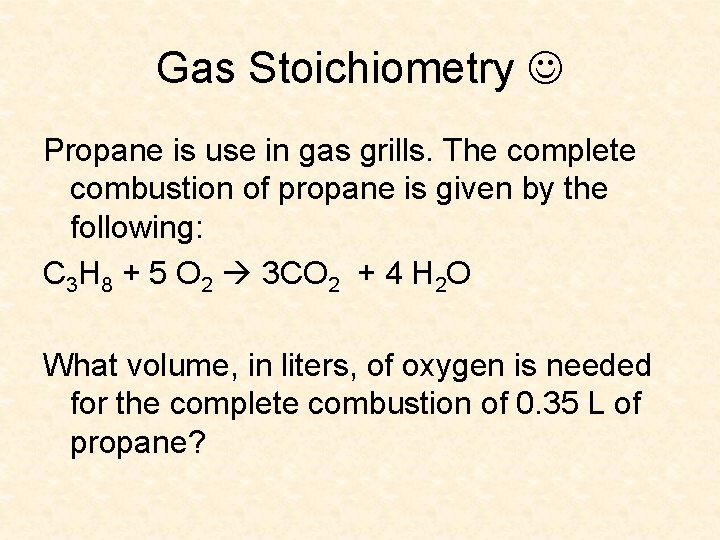 Gas Stoichiometry ☺

Propane is use in gas grills. The complete combustion of propane is given by the following:

$C_3H_8 + 5\ O_2 \rightarrow 3CO_2 + 4\ H_2O$

What volume, in liters, of oxygen is needed for the complete combustion of 0.35 L of propane?